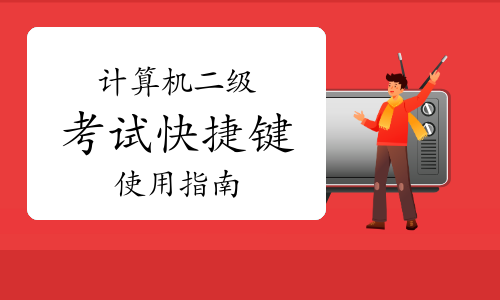 计算机二级
考试快捷键
使用指南